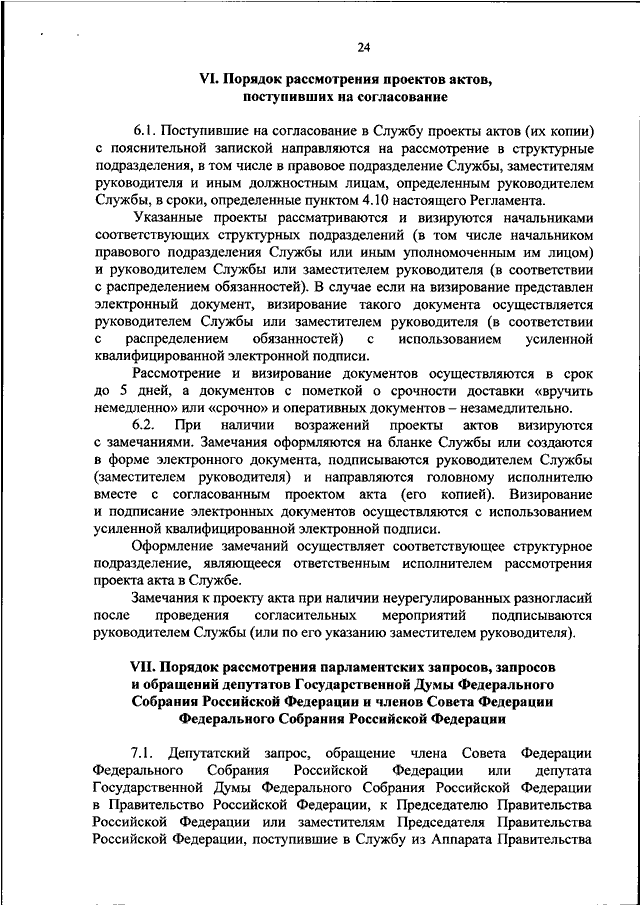 24

VI. Порядок рассмотрения проектов актов, поступивших на согласование

6.1. Поступившие на согласование в Службу проекты актов (их копии) с пояснительной запиской направляются на рассмотрение в структурные подразделения, в том числе в правовое подразделение Службы, заместителям руководителя и иным должностным лицам, определенным руководителем Службы, в сроки, определенные пунктом 4.10 настоящего Регламента.

Указанные проекты рассматриваются и визируются начальниками соответствующих структурных подразделений (в том числе начальником правового подразделения Службы или иным уполномоченным им лицом) и руководителем Службы или заместителем руководителя (в соответствии с распределением обязанностей). В случае если на визирование представлен электронный документ, визирование такого документа осуществляется руководителем Службы или заместителем руководителя (в соответствии с распределением обязанностей) с использованием усиленной квалифицированной электронной подписи.

Рассмотрение и визирование документов осуществляются в срок до 5 дней, а документов с пометкой о срочности доставки «вручить немедленно» или «срочно» и оперативных документов – незамедлительно.

6.2. При наличии возражений проекты актов визируются с замечаниями. Замечания оформляются на бланке Службы или создаются в форме электронного документа, подписываются руководителем Службы (заместителем руководителя) и направляются головному исполнителю вместе с согласованным проектом акта (его копией). Визирование и подписание электронных документов осуществляются с использованием усиленной квалифицированной электронной подписи.

Оформление замечаний осуществляет соответствующее структурное подразделение, являющееся ответственным исполнителем рассмотрения проекта акта в Службе.

Замечания к проекту акта при наличии неурегулированных разногласий после проведения согласительных мероприятий подписываются руководителем Службы (или по его указанию заместителем руководителя).

VII. Порядок рассмотрения парламентских запросов, запросов и обращений депутатов Государственной Думы Федерального Собрания Российской Федерации и членов Совета Федерации Федерального Собрания Российской Федерации

7.1. Депутатский запрос, обращение члена Совета Федерации Федерального Собрания Российской Федерации или депутата Государственной Думы Федерального Собрания Российской Федерации в Правительство Российской Федерации, к Председателю Правительства Российской Федерации или заместителям Председателя Правительства Российской Федерации, поступившие в Службу из Аппарата Правительства